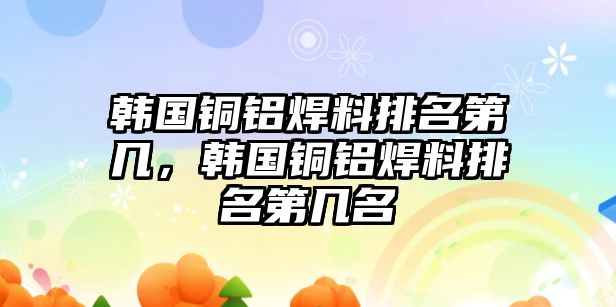 韩国铜铝焊料排名第几，韩国铜铝焊料排名第几名